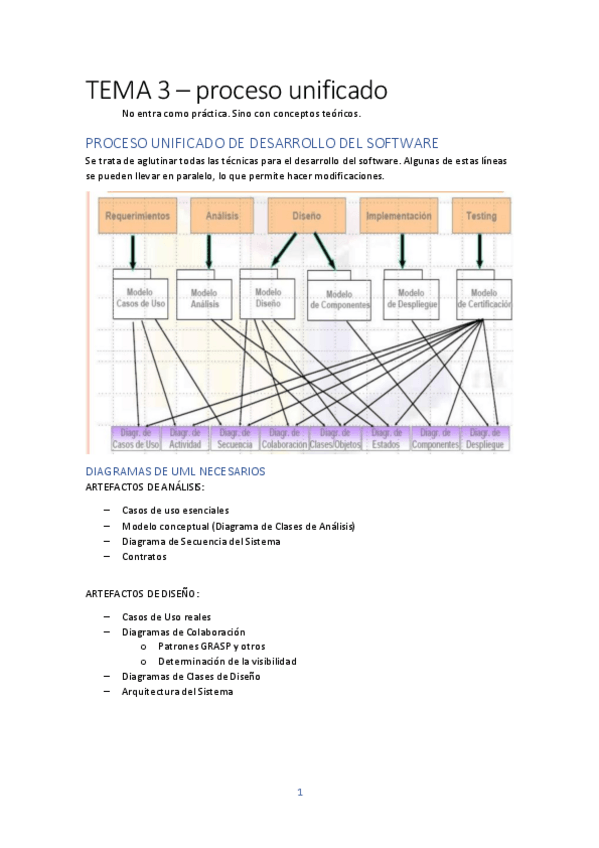 TEMA 3 – proceso unificado

No entra como práctica. Sino con conceptos teóricos.

PROCESO UNIFICADO DE DESARROLLO DEL SOFTWARE

Se trata de aglutinar todas las técnicas para el desarrollo del software. Algunas de estas líneas se pueden llevar en paralelo, lo que permite hacer modificaciones.

Requerimientos
Análisis
Diseño
Implementación
Testing

Modelo Casos de Uso
Modelo Análisis
Modelo Diseño
Modelo de Componentes
Modelo de Despliegue
Modelo de Certificación

Diagr. de Casos de Uso
Diagr. de Actividad
Diagr. de Secuencia
Diagr. de Colaboración
Diagr. de Clases/Objetos
Diagr. de Estados
Diagr. de Componentes
Diagr. de Despliegue

DIAGRAMAS DE UML NECESARIOS

ARTEFACTOS DE ANÁLISIS:

– Casos de uso esenciales
– Modelo conceptual (Diagrama de Clases de Análisis)
– Diagrama de Secuencia del Sistema
– Contratos

ARTEFACTOS DE DISEÑO:

– Casos de Uso reales
– Diagramas de Colaboración
o Patrones GRASP y otros
o Determinación de la visibilidad
– Diagramas de Clases de Diseño
– Arquitectura del Sistema

1